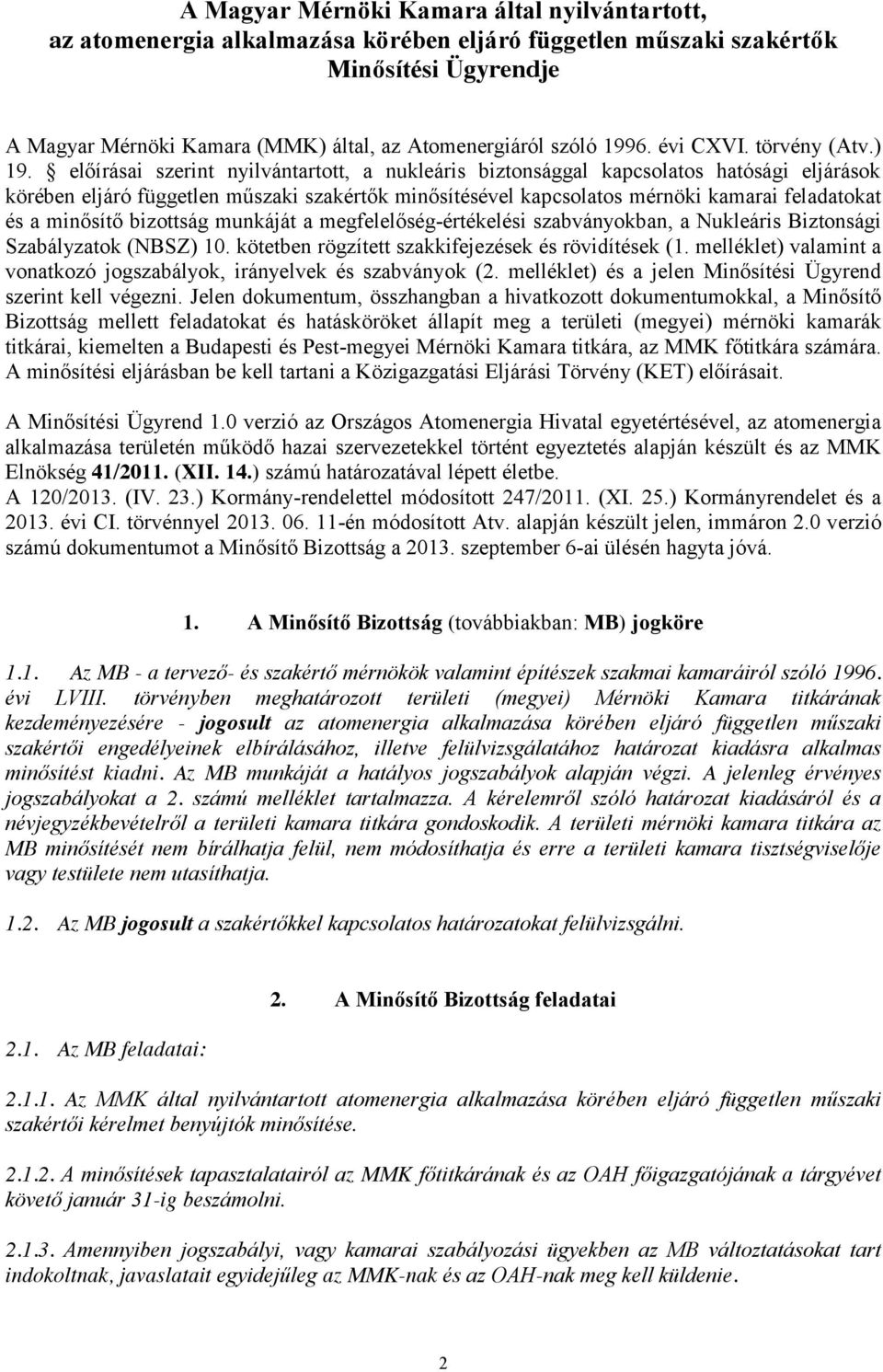 A Magyar Mérnöki Kamara által nyilvántartott, az atomenergia alkalmazása körében eljáró független műszaki szakértők Minősítési Ügyrendje

A Magyar Mérnöki Kamara (MMK) által, az Atomenergiáról szóló 1996. évi CXVI. törvény (Atv.) 19. § előírásai szerint nyilvántartott, a nukleáris biztonsággal kapcsolatos hatósági eljárások körében eljáró független műszaki szakértők minősítésével kapcsolatos mérnöki kamarai feladatokat és a minősítő bizottság munkáját a megfelelőség-értékelési szabványokban, a Nukleáris Biztonsági Szabályzatok (NBSZ) 10. kötetben rögzített szakkifejezések és rövidítések (1. melléklet) valamint a vonatkozó jogszabályok, irányelvek és szabványok (2. melléklet) és a jelen Minősítési Ügyrend szerint kell végezni. Jelen dokumentum, összhangban a hivatkozott dokumentumokkal, a Minősítő Bizottság mellett feladatokat és hatásköröket állapít meg a területi (megyei) mérnöki kamarák titkárai, kiemelten a Budapesti és Pest-megyei Mérnöki Kamara titkára, az MMK főtitkára számára. A minősítési eljárásban be kell tartani a Közigazgatási Eljárási Törvény (KET) előírásait.

A Minősítési Ügyrend 1.0 verzió az Országos Atomenergia Hivatal egyetértésével, az atomenergia alkalmazása területén működő hazai szervezetekkel történt egyeztetés alapján készült és az MMK Elnökség 41/2011. (XII. 14.) számú határozatával lépett életbe.
A 120/2013. (IV. 23.) Kormány-rendelettel módosított 247/2011. (XI. 25.) Kormányrendelet és a 2013. évi CI. törvénnyel 2013. 06. 11-én módosított Atv. alapján készült jelen, immáron 2.0 verzió számú dokumentumot a Minősítő Bizottság a 2013. szeptember 6-ai ülésén hagyta jóvá.

1. A Minősítő Bizottság (továbbiakban: MB) jogköre

1.1. Az MB - a tervező- és szakértő mérnökök valamint építészek szakmai kamaráiról szóló 1996. évi LVIII. törvényben meghatározott területi (megyei) Mérnöki Kamara titkárának kezdeményezésére - jogosult az atomenergia alkalmazása körében eljáró független műszaki szakértői engedélyeinek elbírálásához, illetve felülvizsgálatához határozat kiadásra alkalmas minősítést kiadni. Az MB munkáját a hatályos jogszabályok alapján végzi. A jelenleg érvényes jogszabályokat a 2. számú melléklet tartalmazza. A kérelemről szóló határozat kiadásáról és a névjegyzékbevételről a területi kamara titkára gondoskodik. A területi mérnöki kamara titkára az MB minősítését nem bírálhatja felül, nem módosíthatja és erre a területi kamara tisztségviselője vagy testülete nem utasíthatja.

1.2. Az MB jogosult a szakértőkkel kapcsolatos határozatokat felülvizsgálni.

2. A Minősítő Bizottság feladatai

2.1. Az MB feladatai:

2.1.1. Az MMK által nyilvántartott atomenergia alkalmazása körében eljáró független műszaki szakértői kérelmet benyújtók minősítése.

2.1.2. A minősítések tapasztalatairól az MMK főtitkárának és az OAH főigazgatójának a tárgyévet követő január 31-ig beszámolni.

2.1.3. Amennyiben jogszabályi, vagy kamarai szabályozási ügyekben az MB változtatásokat tart indokoltnak, javaslatait egyidejűleg az MMK-nak és az OAH-nak meg kell küldenie.

2